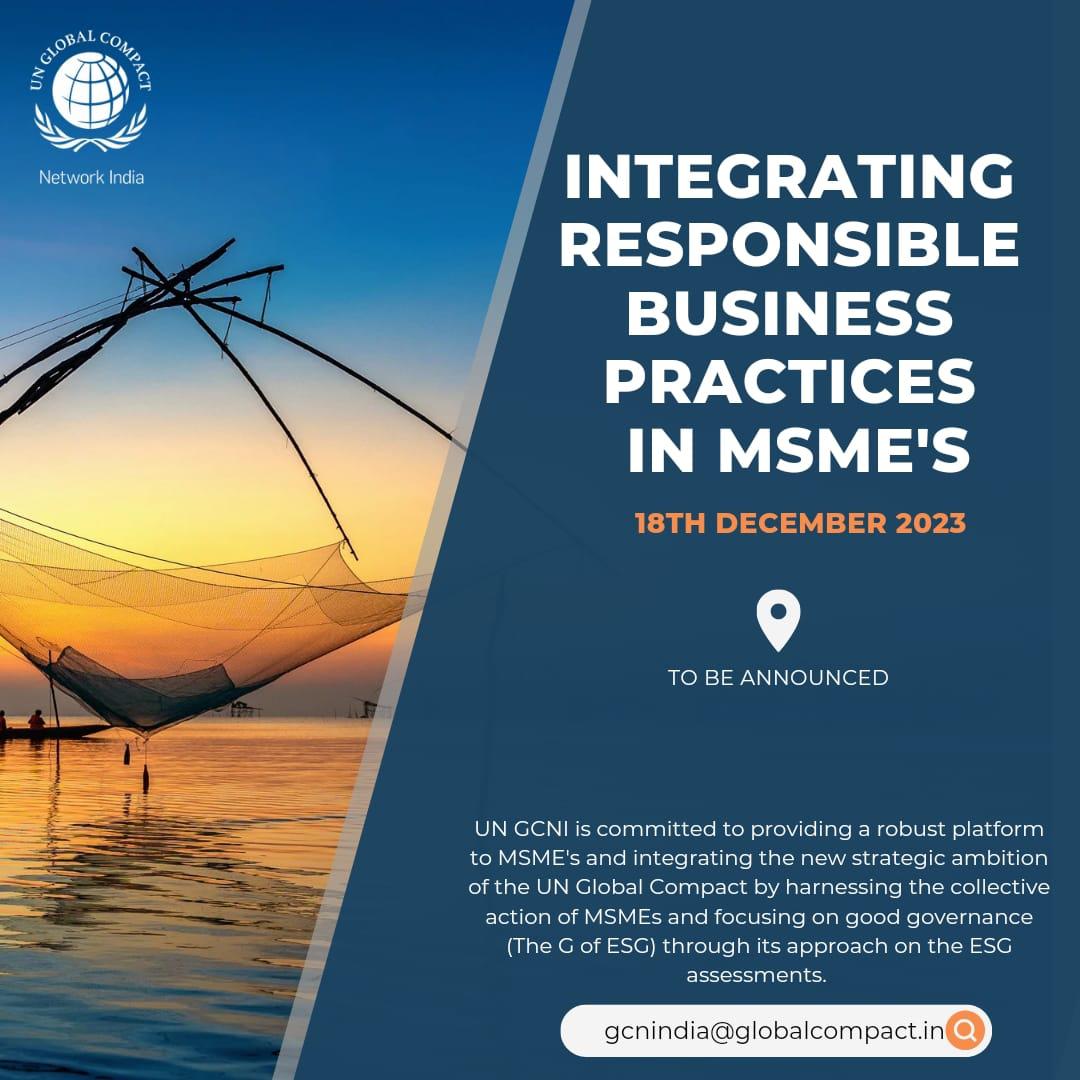 UN GLOBAL COMPACT

Network India

INTEGRATING RESPONSIBLE BUSINESS PRACTICES IN MSME'S

18TH DECEMBER 2023

TO BE ANNOUNCED

UN GCNI is committed to providing a robust platform to MSME's and integrating the new strategic ambition of the UN Global Compact by harnessing the collective action of MSMEs and focusing on good governance (The G of ESG) through its approach on the ESG assessments.

gcnindia@globalcompact.in